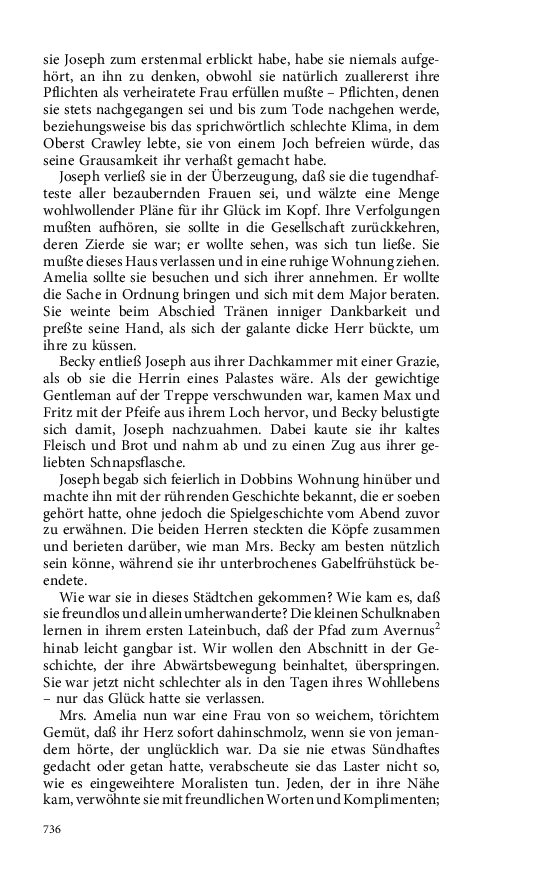 sie Joseph zum erstenmal erblickt habe, habe sie niemals aufgehört, an ihn zu denken, obwohl sie natürlich zuallererst ihre Pflichten als verheiratete Frau erfüllen mußte – Pflichten, denen sie stets nachgegangen sei und bis zum Tode nachgehen werde, beziehungsweise bis das sprichwörtlich schlechte Klima, in dem Oberst Crawley lebte, sie von einem Joch befreien würde, das seine Grausamkeit ihr verhaßt gemacht habe.

Joseph verließ sie in der Überzeugung, daß sie die tugendhafteste aller bezaubernden Frauen sei, und wälzte eine Menge wohlwollender Pläne für ihr Glück im Kopf. Ihre Verfolgungen mußten aufhören, sie sollte in die Gesellschaft zurückkehren, deren Zierde sie war; er wollte sehen, was sich tun ließe. Sie mußte dieses Haus verlassen und in eine ruhige Wohnung ziehen. Amelia sollte sie besuchen und sich ihrer annehmen. Er wollte die Sache in Ordnung bringen und sich mit dem Major beraten. Sie weinte beim Abschied Tränen inniger Dankbarkeit und preßte seine Hand, als sich der galante dicke Herr bückte, um ihre zu küssen.

Becky entließ Joseph aus ihrer Dachkammer mit einer Grazie, als ob sie die Herrin eines Palastes wäre. Als der gewichtige Gentleman auf der Treppe verschwunden war, kamen Max und Fritz mit der Pfeife aus ihrem Loch hervor, und Becky belustigte sich damit, Joseph nachzuahmen. Dabei kaute sie ihr kaltes Fleisch und Brot und nahm ab und zu einen Zug aus ihrer geliebten Schnapsflasche.

Joseph begab sich feierlich in Dobbins Wohnung hinüber und machte ihn mit der rührenden Geschichte bekannt, die er soeben gehört hatte, ohne jedoch die Spielgeschichte vom Abend zuvor zu erwähnen. Die beiden Herren steckten die Köpfe zusammen und berieten darüber, wie man Mrs. Becky am besten nützlich sein könne, während sie ihr unterbrochenes Gabelfrühstück beendete.

Wie war sie in dieses Städtchen gekommen? Wie kam es, daß sie freundlos und allein umherwanderte? Die kleinen Schulknaben lernen in ihrem ersten Lateinbuch, daß der Pfad zum Avernus$^2$ hinab leicht gangbar ist. Wir wollen den Abschnitt in der Geschichte, der ihre Abwärtsbewegung beinhaltet, überspringen. Sie war jetzt nicht schlechter als in den Tagen ihres Wohllebens – nur das Glück hatte sie verlassen.

Mrs. Amelia nun war eine Frau von so weichem, törichtem Gemüt, daß ihr Herz sofort dahinschmolz, wenn sie von jemandem hörte, der unglücklich war. Da sie nie etwas Sündhaftes gedacht oder getan hatte, verabscheute sie das Laster nicht so, wie es eingeweihtere Moralisten tun. Jeden, der in ihre Nähe kam, verwöhnte sie mit freundlichen Worten und Komplimenten;

736